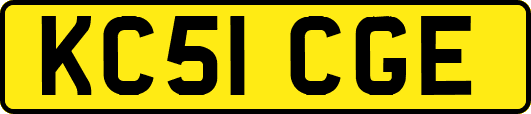 KC51 CGE